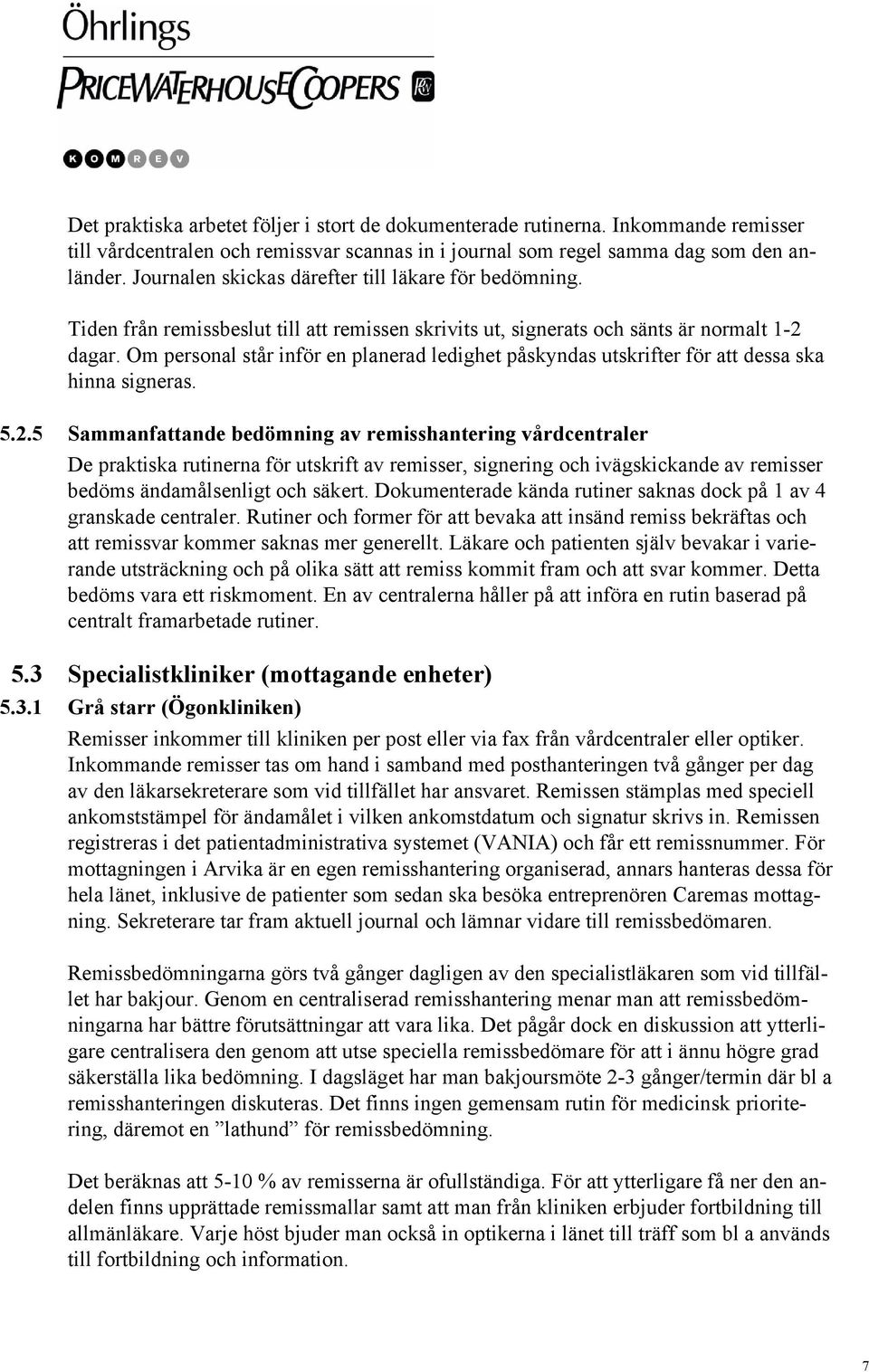 Öhrlings
PRICEWATERHOUSECOOPERS
KOMREV

Det praktiska arbetet följer i stort de dokumenterade rutinerna. Inkommande remisser till vårdcentralen och remissvar scannas in i journal som regel samma dag som den anländer. Journalen skickas därefter till läkare för bedömning.

Tiden från remissbeslut till att remissen skrivits ut, signerats och sänts är normalt 1-2 dagar. Om personal står inför en planerad ledighet påskyndas utskrifter för att dessa ska hinna signeras.

5.2.5 Sammanfattande bedömning av remisshantering vårdcentraler

De praktiska rutinerna för utskrift av remisser, signering och ivägskickande av remisser bedöms ändamålsenligt och säkert. Dokumenterade kända rutiner saknas dock på 1 av 4 granskade centraler. Rutiner och former för att bevaka att insänd remiss bekräftas och att remissvar kommer saknas mer generellt. Läkare och patienten själv bevakar i varierande utsträckning och på olika sätt att remiss kommit fram och att svar kommer. Detta bedöms vara ett riskmoment. En av centralerna håller på att införa en rutin baserad på centralt framarbetade rutiner.

5.3 Specialistkliniker (mottagande enheter)

5.3.1 Grå starr (Ögonkliniken)

Remisser inkommer till kliniken per post eller via fax från vårdcentraler eller optiker. Inkommande remisser tas om hand i samband med posthanteringen två gånger per dag av den läkarsekreterare som vid tillfället har ansvaret. Remissen stämplas med speciell ankomststämpel för ändamålet i vilken ankomstdatum och signatur skrivs in. Remissen registreras i det patientadministrativa systemet (VANIA) och får ett remissnummer. För mottagningen i Arvika är en egen remisshantering organiserad, annars hanteras dessa för hela länet, inklusive de patienter som sedan ska besöka entreprenören Caremas mottagning. Sekreterare tar fram aktuell journal och lämnar vidare till remissbedömaren.

Remissbedömningarna görs två gånger dagligen av den specialistläkaren som vid tillfället har bakjour. Genom en centraliserad remisshantering menar man att remissbedömningarna har bättre förutsättningar att vara lika. Det pågår dock en diskussion att ytterligare centralisera den genom att utse speciella remissbedömare för att i ännu högre grad säkerställa lika bedömning. I dagsläget har man bakjoursmöte 2-3 gånger/termin där bl a remisshanteringen diskuteras. Det finns ingen gemensam rutin för medicinsk prioritering, däremot en ”lathund” för remissbedömning.

Det beräknas att 5-10 % av remisserna är ofullständiga. För att ytterligare få ner den andelen finns upprättade remissmallar samt att man från kliniken erbjuder fortbildning till allmänläkare. Varje höst bjuder man också in optikerna i länet till träff som bl a används till fortbildning och information.

7